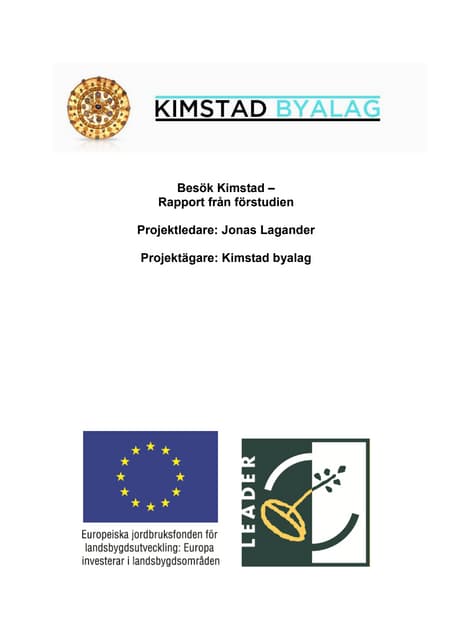 KIMSTAD BYALAG

Besök Kimstad –
Rapport från förstudien

Projektledare: Jonas Lagander

Projektägare: Kimstad byalag

Europeiska jordbruksfonden för landsbygdsutveckling: Europa investerar i landsbygdsområden

LEADER